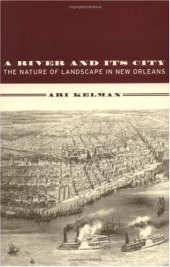 A RIVER AND ITS CITY
THE NATURE OF LANDSCAPE IN NEW ORLEANS

ARI KELMAN